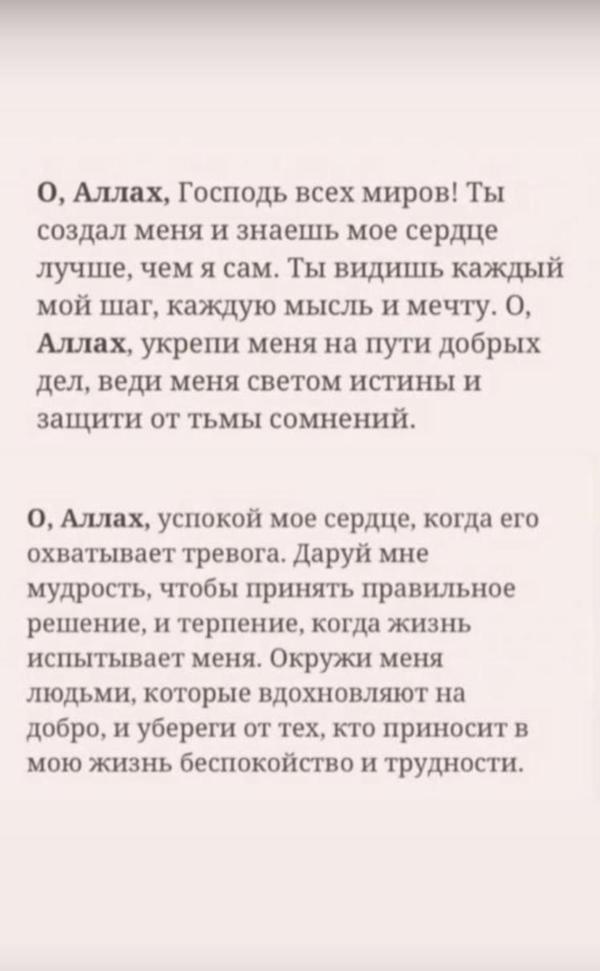 О, Аллах, Господь всех миров! Ты создал меня и знаешь мое сердце лучше, чем я сам. Ты видишь каждый мой шаг, каждую мысль и мечту. О, Аллах, укрепи меня на пути добрых дел, веди меня светом истины и защити от тьмы сомнений.

О, Аллах, успокой мое сердце, когда его охватывает тревога. Даруй мне мудрость, чтобы принять правильное решение, и терпение, когда жизнь испытывает меня. Окружи меня людьми, которые вдохновляют на добро, и убереги от тех, кто приносит в мою жизнь беспокойство и трудности.